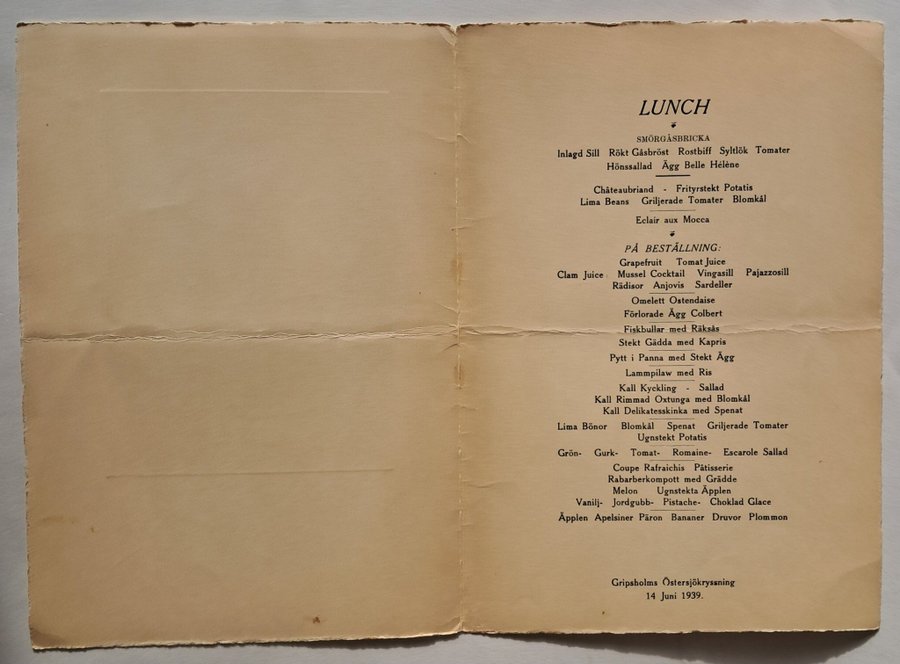 LUNCH

SMÖRGÅSBRICKA

Inlagd Sill Rökt Gåsbröst Rostbiff Syltlök Tomater
Hönssallad Ägg Belle Hélène

Châteaubriand - Frityrstekt Potatis
Lima Beans Griljerade Tomater Blomkål

Eclair aux Mocca

PÅ BESTÄLLNING:

Grapefruit Tomat Juice
Clam Juice Mussel Cocktail Vingasill Pajazzosill
Rädisor Anjovis Sardeller

Omelett Ostendaise

Förlorade Ägg Colbert

Fiskbullar med Räksås

Stekt Gädda med Kapris

Pytt i Panna med Stekt Ägg

Lammpilaw med Ris

Kall Kyckling - Sallad
Kall Rimmad Oxtunga med Blomkål
Kall Delikatesskinka med Spenat

Lima Bönor Blomkål Spenat Griljerade Tomater
Ugnstekt Potatis

Grön- Gurk- Tomat- Romaine- Escarole Sallad

Coupe Rafraichis Pâtisserie
Rabarberkompott med Grädde
Melon Ugnstekta Äpplen
Vanilj- Jordgubb- Pistache- Choklad Glace

Äpplen Apelsiner Päron Bananer Druvor Plommon

Gripsholms Östersjökryssning
14 Juni 1939.